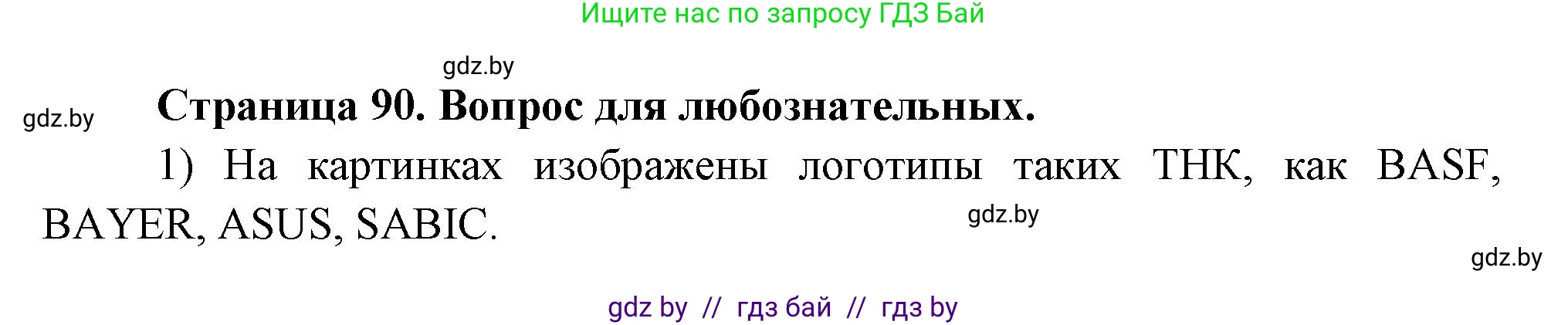 Ищите нас по запросу ГДЗ Бай

gdz.by

gdz.by

Страница 90. Вопрос для любознательных.

1) На картинках изображены логотипы таких ТНК, как BASF, BAYER, ASUS, SABIC.

gdz.by

gdz.by

gdz by // гдз бай // гдз by